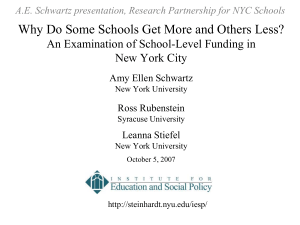 A.E. Schwartz presentation, Research Partnership for NYC Schools

Why Do Some Schools Get More and Others Less?
An Examination of School-Level Funding in New York City

Amy Ellen Schwartz
New York University

Ross Rubenstein
Syracuse University

Leanna Stiefel
New York University

October 5, 2007

INSTITUTE FOR
Education and Social Policy

http://steinhardt.nyu.edu/iesp/